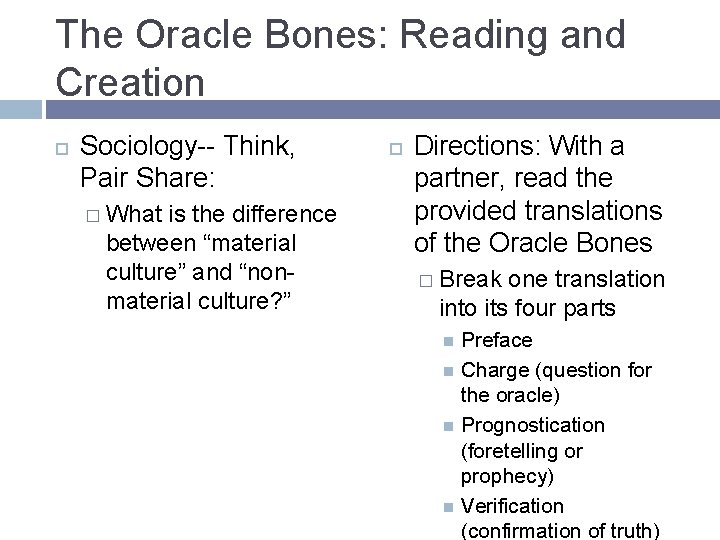 The Oracle Bones: Reading and Creation

Sociology-- Think, Pair Share:

What is the difference between “material culture” and “non-material culture?”

Directions: With a partner, read the provided translations of the Oracle Bones

Break one translation into its four parts

Preface

Charge (question for the oracle)

Prognostication (foretelling or prophecy)

Verification (confirmation of truth)